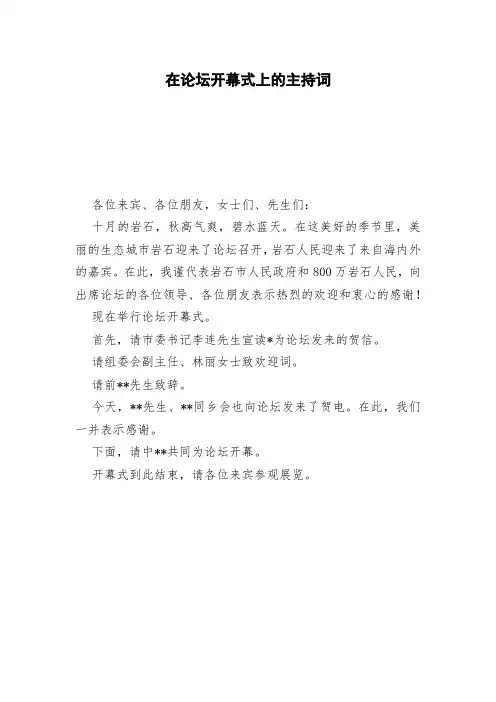 在论坛开幕式上的主持词

各位来宾、各位朋友，女士们、先生们：

十月的岩石，秋高气爽，碧水蓝天。在这美好的季节里，美丽的生态城市岩石迎来了论坛召开，岩石人民迎来了来自海内外的嘉宾。在此，我谨代表岩石市人民政府和800万岩石人民，向出席论坛的各位领导、各位朋友表示热烈的欢迎和衷心的感谢！

现在举行论坛开幕式。

首先，请市委书记李连先生宣读*为论坛发来的贺信。

请组委会副主任、林丽女士致欢迎词。

请前**先生致辞。

今天，**先生、**同乡会也向论坛发来了贺电。在此，我们一并表示感谢。

下面，请中**共同为论坛开幕。

开幕式到此结束，请各位来宾参观展览。